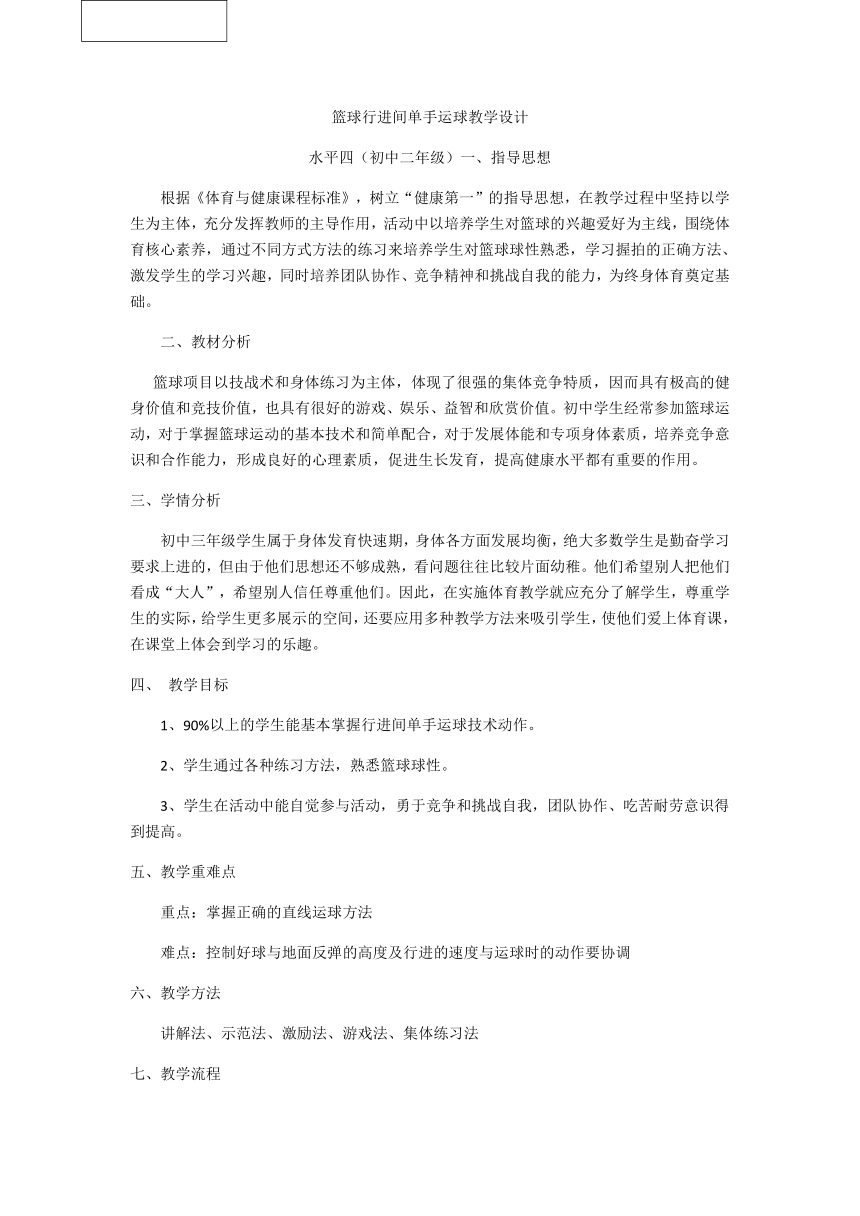 篮球行进间单手运球教学设计

水平四（初中二年级）一、指导思想

根据《体育与健康课程标准》，树立“健康第一”的指导思想，在教学过程中坚持以学生为主体，充分发挥教师的主导作用，活动中以培养学生对篮球的兴趣爱好为主线，围绕体育核心素养，通过不同方式方法的练习来培养学生对篮球球性熟悉，学习握拍的正确方法、激发学生的学习兴趣，同时培养团队协作、竞争精神和挑战自我的能力，为终身体育奠定基础。

二、教材分析

篮球项目以技战术和身体练习为主体，体现了很强的集体竞争特质，因而具有极高的健身价值和竞技价值，也具有很好的游戏、娱乐、益智和欣赏价值。初中学生经常参加篮球运动，对于掌握篮球运动的基本技术和简单配合，对于发展体能和专项身体素质，培养竞争意识和合作能力，形成良好的心理素质，促进生长发育，提高健康水平都有重要的作用。

三、学情分析

初中三年级学生属于身体发育快速期，身体各方面发展均衡，绝大多数学生是勤奋学习要求上进的，但由于他们思想还不够成熟，看问题往往比较片面幼稚。他们希望别人把他们看成“大人”，希望别人信任尊重他们。因此，在实施体育教学就应充分了解学生，尊重学生的实际，给学生更多展示的空间，还要应用多种教学方法来吸引学生，使他们爱上体育课，在课堂上体会到学习的乐趣。

四、 教学目标

1、90%以上的学生能基本掌握行进间单手运球技术动作。

2、学生通过各种练习方法，熟悉篮球球性。

3、学生在活动中能自觉参与活动，勇于竞争和挑战自我，团队协作、吃苦耐劳意识得到提高。

五、教学重难点

重点：掌握正确的直线运球方法

难点：控制好球与地面反弹的高度及行进的速度与运球时的动作要协调

六、教学方法

讲解法、示范法、激励法、游戏法、集体练习法

七、教学流程